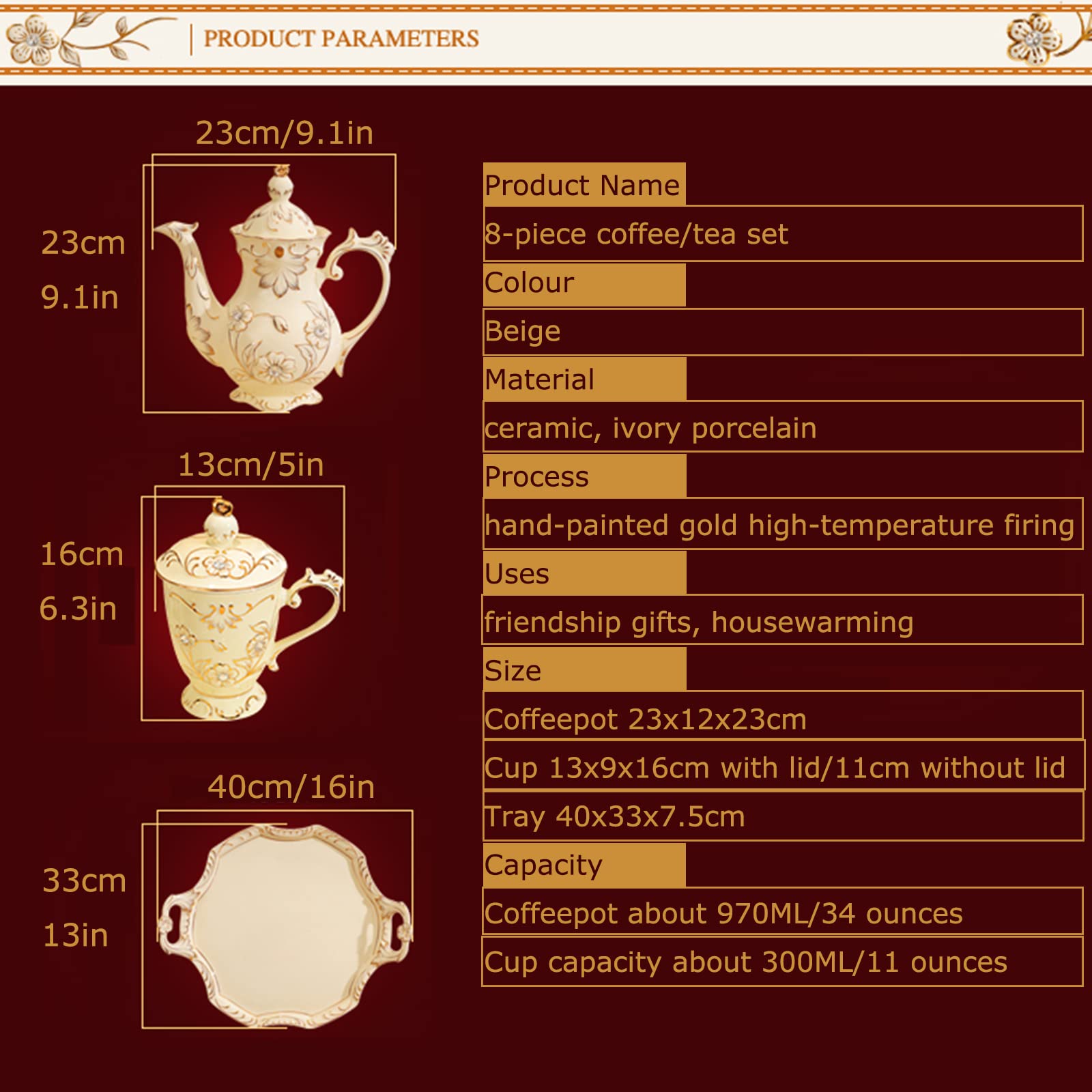 PRODUCT PARAMETERS

23cm/9.1in

23cm
9.1in

13cm/5in

16cm
6.3in

40cm/16in

33cm
13in

Product Name
8-piece coffee/tea set
Colour
Beige
Material
ceramic, ivory porcelain
Process
hand-painted gold high-temperature firing
Uses
friendship gifts, housewarming
Size
Coffeepot 23x12x23cm
Cup 13x9x16cm with lid/11cm without lid
Tray 40x33x7.5cm
Capacity
Coffeepot about 970ML/34 ounces
Cup capacity about 300ML/11 ounces